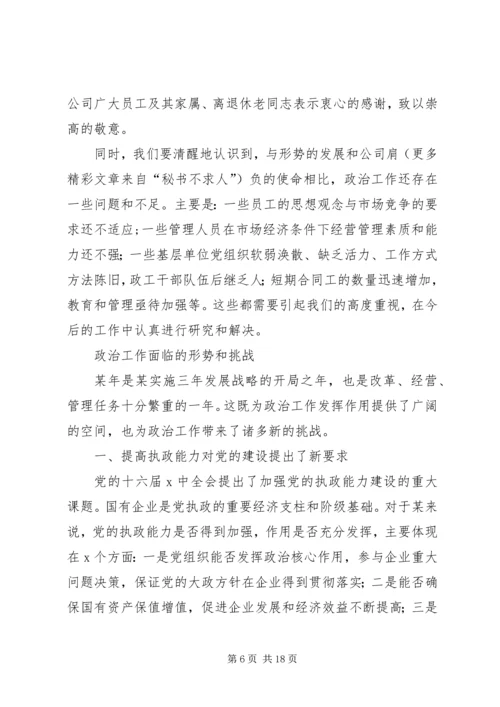 公司广大员工及其家属、离退休老同志表示衷心的感谢，致以崇高的敬意。

同时，我们要清醒地认识到，与形势的发展和公司肩（更多精彩文章来自“秘书不求人”）负的使命相比，政治工作还存在一些问题和不足。主要是：一些员工的思想观念与市场竞争的要求还不适应；一些管理人员在市场经济条件下经营管理素质和能力还不强；一些基层单位党组织软弱涣散、缺乏活力、工作方式方法陈旧，政工干部队伍后继乏人；短期合同工的数量迅速增加，教育和管理亟待加强等。这些都需要引起我们的高度重视，在今后的工作中认真进行研究和解决。

政治工作面临的形势和挑战

某年是某实施三年发展战略的开局之年，也是改革、经营、管理任务十分繁重的一年。这既为政治工作发挥作用提供了广阔的空间，也为政治工作带来了诸多新的挑战。

一、提高执政能力对党的建设提出了新要求

党的十六届 x 中全会提出了加强党的执政能力建设的重大课题。国有企业是党执政的重要经济支柱和阶级基础。对于某来说，党的执政能力是否得到加强，作用是否充分发挥，主要体现在 x 个方面：一是党组织能否发挥政治核心作用，参与企业重大问题决策，保证党的大政方针在企业得到贯彻落实；二是能否确保国有资产保值增值，促进企业发展和经济效益不断提高；三是

第 6 页 共 18 页